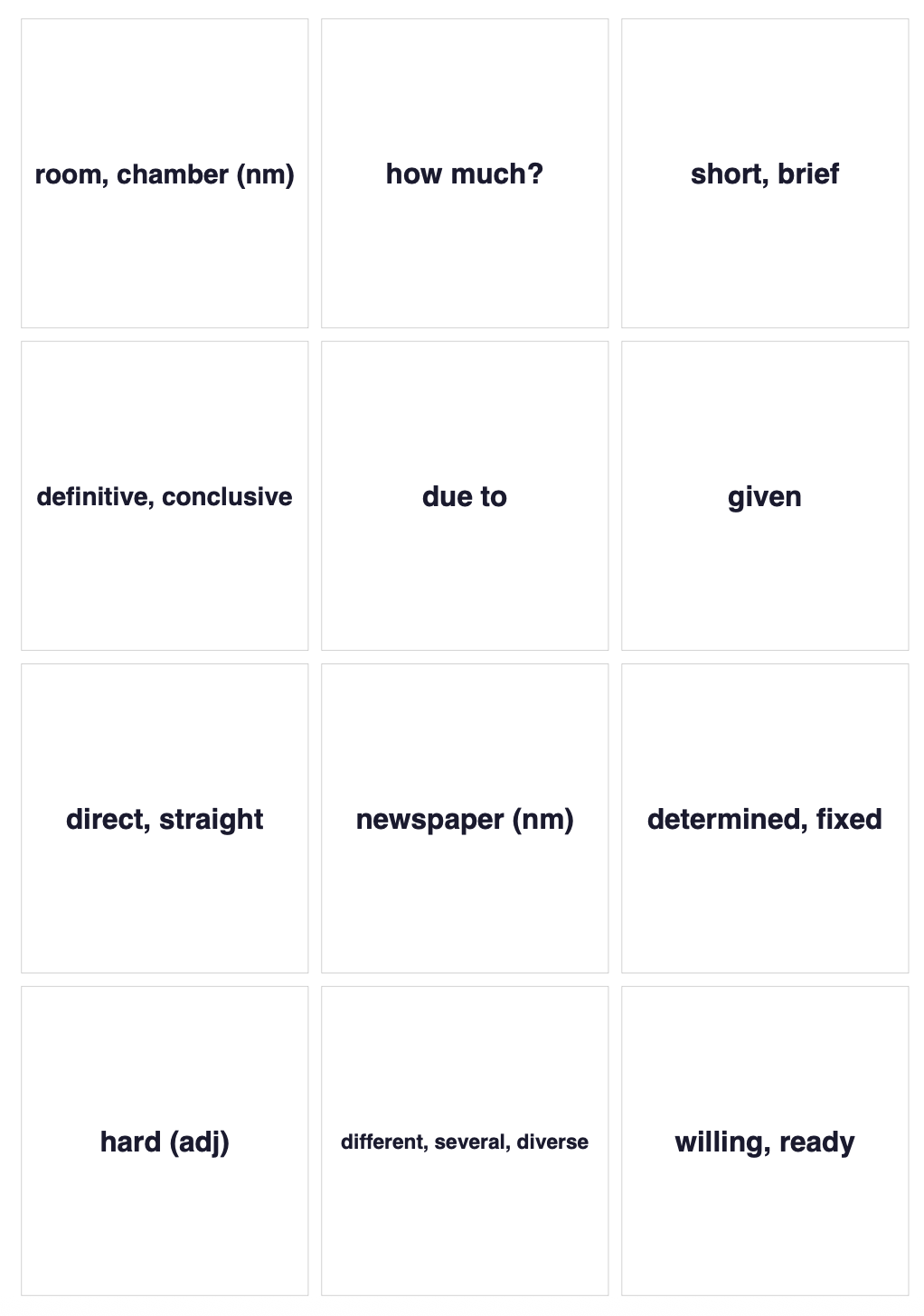 room, chamber (nm)

how much?

short, brief

definitive, conclusive

due to

given

direct, straight

newspaper (nm)

determined, fixed

hard (adj)

different, several, diverse

willing, ready